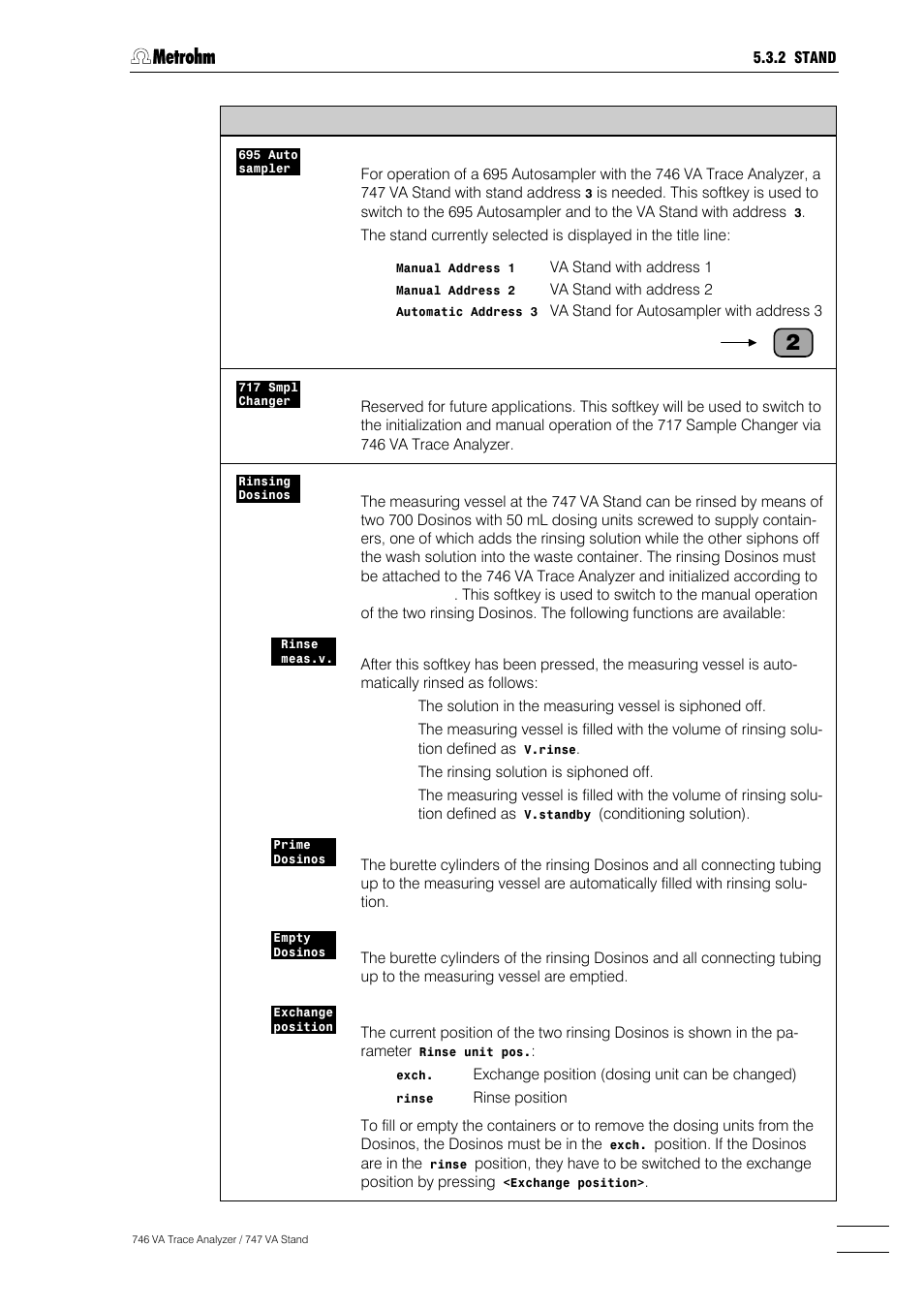 Metrohm

5.3.2 STAND

695 Auto sampler

For operation of a 695 Autosampler with the 746 VA Trace Analyzer, a 747 VA Stand with stand address 3 is needed. This softkey is used to switch to the 695 Autosampler and to the VA Stand with address 3.

The stand currently selected is displayed in the title line:

Manual Address 1 VA Stand with address 1
Manual Address 2 VA Stand with address 2
Automatic Address 3 VA Stand for Autosampler with address 3

2

717 Smpl Changer

Reserved for future applications. This softkey will be used to switch to the initialization and manual operation of the 717 Sample Changer via 746 VA Trace Analyzer.

Rinsing Dosinos

The measuring vessel at the 747 VA Stand can be rinsed by means of two 700 Dosinos with 50 mL dosing units screwed to supply containers, one of which adds the rinsing solution while the other siphons off the wash solution into the waste container. The rinsing Dosinos must be attached to the 746 VA Trace Analyzer and initialized according to . This softkey is used to switch to the manual operation of the two rinsing Dosinos. The following functions are available:

Rinse meas.v.

After this softkey has been pressed, the measuring vessel is automatically rinsed as follows:

The solution in the measuring vessel is siphoned off.

The measuring vessel is filled with the volume of rinsing solution defined as V.rinse.

The rinsing solution is siphoned off.

The measuring vessel is filled with the volume of rinsing solution defined as V.standby (conditioning solution).

Prime Dosinos

The burette cylinders of the rinsing Dosinos and all connecting tubing up to the measuring vessel are automatically filled with rinsing solution.

Empty Dosinos

The burette cylinders of the rinsing Dosinos and all connecting tubing up to the measuring vessel are emptied.

Exchange position

The current position of the two rinsing Dosinos is shown in the parameter Rinse unit pos.:

exch. Exchange position (dosing unit can be changed)
rinse Rinse position

To fill or empty the containers or to remove the dosing units from the Dosinos, the Dosinos must be in the exch. position. If the Dosinos are in the rinse position, they have to be switched to the exchange position by pressing <Exchange position>.

746 VA Trace Analyzer / 747 VA Stand